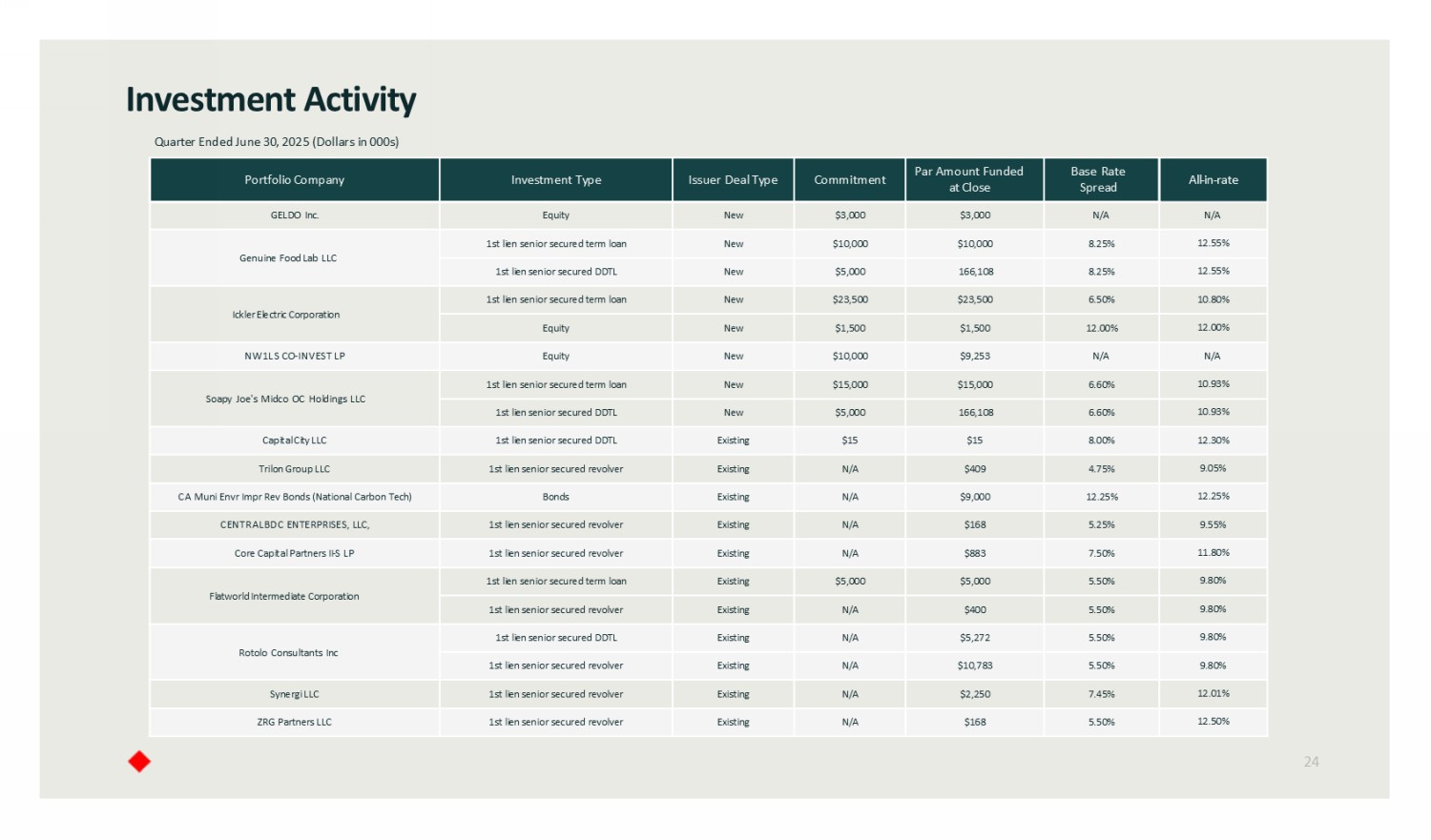 Investment Activity

Quarter Ended June 30, 2025 (Dollars in 000s)

| Portfolio Company | Investment Type | Issuer Deal Type | Commitment | Par Amount Funded at Close | Base Rate Spread | All-in-rate |
|---|---|---|---|---|---|---|
| GELDO Inc. | Equity | New | $3,000 | $3,000 | N/A | N/A |
| Genuine Food Lab LLC | 1st lien senior secured term loan | New | $10,000 | $10,000 | 8.25% | 12.55% |
| | 1st lien senior secured DDTL | New | $5,000 | 166,108 | 8.25% | 12.55% |
| Ickler Electric Corporation | 1st lien senior secured term loan | New | $23,500 | $23,500 | 6.50% | 10.80% |
| | Equity | New | $1,500 | $1,500 | 12.00% | 12.00% |
| NW1LS CO-INVEST LP | Equity | New | $10,000 | $9,253 | N/A | N/A |
| Soapy Joe's Midco OC Holdings LLC | 1st lien senior secured term loan | New | $15,000 | $15,000 | 6.60% | 10.93% |
| | 1st lien senior secured DDTL | New | $5,000 | 166,108 | 6.60% | 10.93% |
| Capital City LLC | 1st lien senior secured DDTL | Existing | $15 | $15 | 8.00% | 12.30% |
| Trilon Group LLC | 1st lien senior secured revolver | Existing | N/A | $409 | 4.75% | 9.05% |
| CA Muni Envr Impr Rev Bonds (National Carbon Tech) | Bonds | Existing | N/A | $9,000 | 12.25% | 12.25% |
| CENTRALBDC ENTERPRISES, LLC, | 1st lien senior secured revolver | Existing | N/A | $168 | 5.25% | 9.55% |
| Core Capital Partners II-S LP | 1st lien senior secured revolver | Existing | N/A | $883 | 7.50% | 11.80% |
| Flatworld Intermediate Corporation | 1st lien senior secured term loan | Existing | $5,000 | $5,000 | 5.50% | 9.80% |
| | 1st lien senior secured revolver | Existing | N/A | $400 | 5.50% | 9.80% |
| Rotolo Consultants Inc | 1st lien senior secured DDTL | Existing | N/A | $5,272 | 5.50% | 9.80% |
| | 1st lien senior secured revolver | Existing | N/A | $10,783 | 5.50% | 9.80% |
| Synergi LLC | 1st lien senior secured revolver | Existing | N/A | $2,250 | 7.45% | 12.01% |
| ZRG Partners LLC | 1st lien senior secured revolver | Existing | N/A | $168 | 5.50% | 12.50% |

24